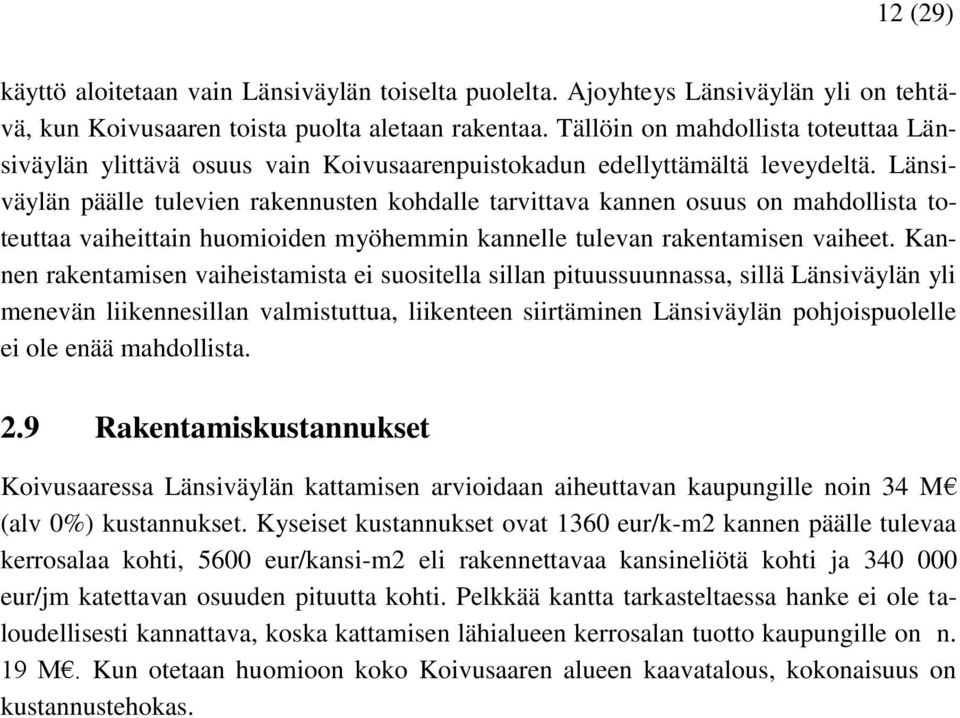 12 (29)

käyttö aloitetaan vain Länsiväylän toiselta puolelta. Ajoyhteys Länsiväylän yli on tehtävä, kun Koivusaaren toista puolta aletaan rakentaa. Tällöin on mahdollista toteuttaa Länsiväylän ylittävä osuus vain Koivusaarenpuistokadun edellyttämältä leveydeltä. Länsiväylän päälle tulevien rakennusten kohdalle tarvittava kannen osuus on mahdollista toteuttaa vaiheittain huomioiden myöhemmin kannelle tulevan rakentamisen vaiheet. Kannen rakentamisen vaiheistamista ei suositella sillan pituussuunnassa, sillä Länsiväylän yli menevän liikennesillan valmistuttua, liikenteen siirtäminen Länsiväylän pohjoispuolelle ei ole enää mahdollista.

2.9 Rakentamiskustannukset

Koivusaaressa Länsiväylän kattamisen arvioidaan aiheuttavan kaupungille noin 34 M€ (alv 0%) kustannukset. Kyseiset kustannukset ovat 1360 eur/k-m2 kannen päälle tulevaa kerrosalaa kohti, 5600 eur/kansi-m2 eli rakennettavaa kansineliötä kohti ja 340 000 eur/jm katettavan osuuden pituutta kohti. Pelkkää kantta tarkasteltaessa hanke ei ole taloudellisesti kannattava, koska kattamisen lähialueen kerrosalan tuotto kaupungille on n. 19 M€. Kun otetaan huomioon koko Koivusaaren alueen kaavatalous, kokonaisuus on kustannustehokas.